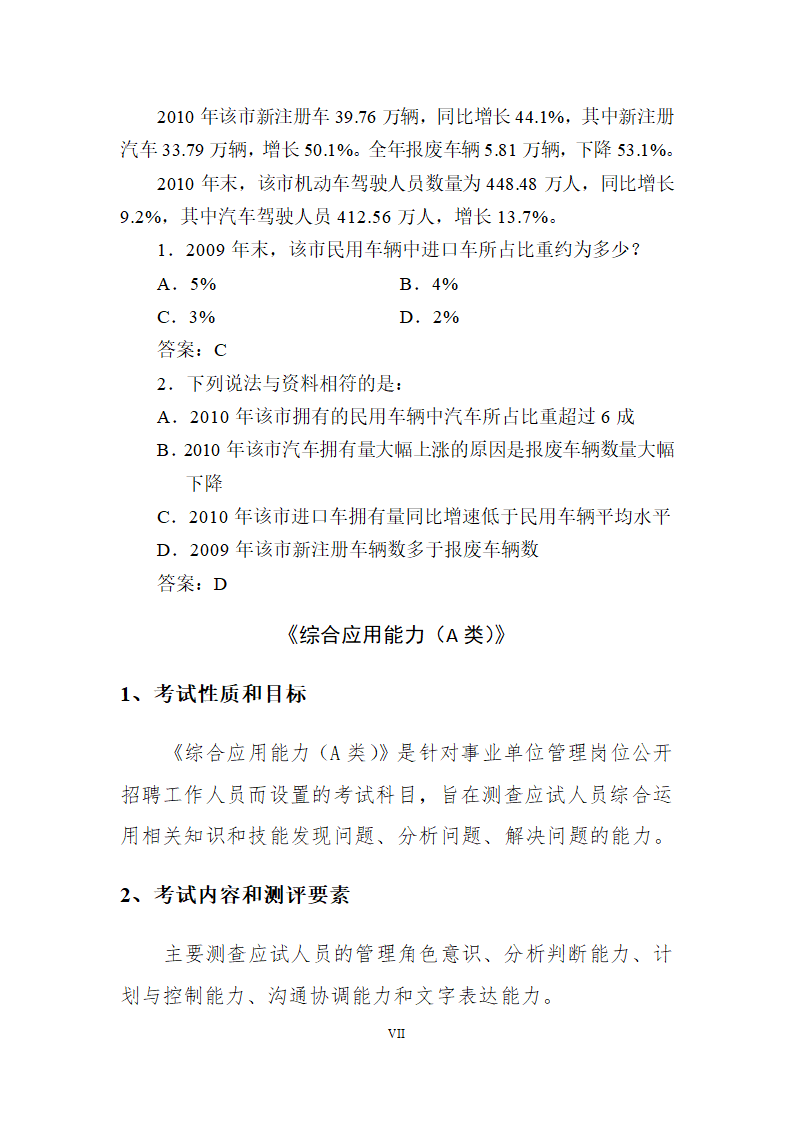 2010 年该市新注册车 39.76 万辆，同比增长 44.1%，其中新注册汽车 33.79 万辆，增长 50.1%。全年报废车辆 5.81 万辆，下降 53.1%。

2010 年末，该市机动车驾驶人员数量为 448.48 万人，同比增长 9.2%，其中汽车驾驶人员 412.56 万人，增长 13.7%。

1．2009 年末，该市民用车辆中进口车所占比重约为多少？

A．5%

B．4%

C．3%

D．2%

答案：C

2．下列说法与资料相符的是：

A．2010 年该市拥有的民用车辆中汽车所占比重超过 6 成

B．2010 年该市汽车拥有量大幅上涨的原因是报废车辆数量大幅下降

C．2010 年该市进口车拥有量同比增速低于民用车辆平均水平

D．2009 年该市新注册车辆数多于报废车辆数

答案：D

《综合应用能力（A 类）》

1、考试性质和目标

《综合应用能力（A 类）》是针对事业单位管理岗位公开招聘工作人员而设置的考试科目，旨在测查应试人员综合运用相关知识和技能发现问题、分析问题、解决问题的能力。

2、考试内容和测评要素

主要测查应试人员的管理角色意识、分析判断能力、计划与控制能力、沟通协调能力和文字表达能力。

VII